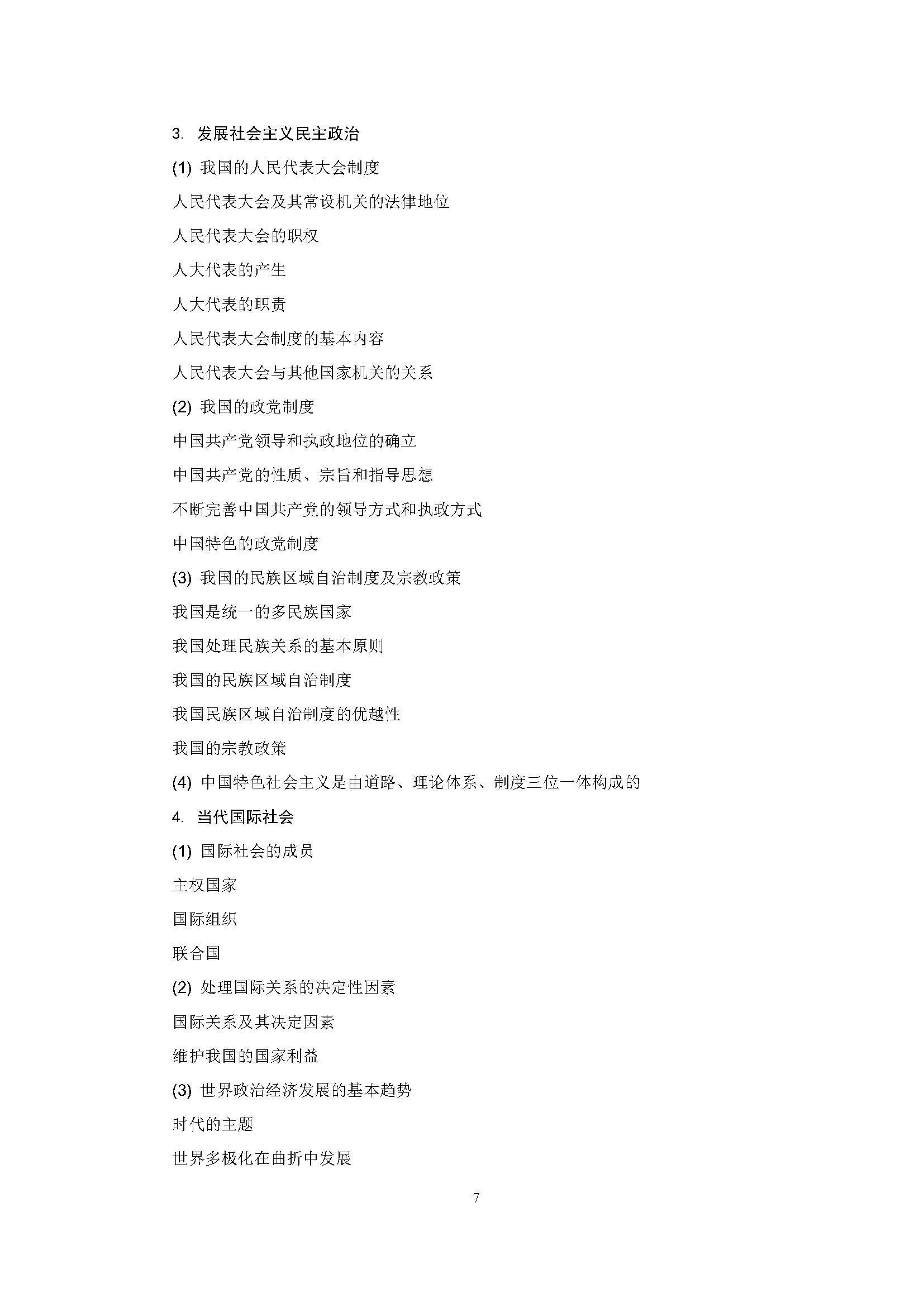 3. 发展社会主义民主政治

(1) 我国的人民代表大会制度

人民代表大会及其常设机关的法律地位

人民代表大会的职权

人大代表的产生

人大代表的职责

人民代表大会制度的基本内容

人民代表大会与其他国家机关的关系

(2) 我国的政党制度

中国共产党领导和执政地位的确立

中国共产党的性质、宗旨和指导思想

不断完善中国共产党的领导方式和执政方式

中国特色的政党制度

(3) 我国的民族区域自治制度及宗教政策

我国是统一的多民族国家

我国处理民族关系的基本原则

我国的民族区域自治制度

我国民族区域自治制度的优越性

我国的宗教政策

(4) 中国特色社会主义是由道路、理论体系、制度三位一体构成的

4. 当代国际社会

(1) 国际社会的成员

主权国家

国际组织

联合国

(2) 处理国际关系的决定性因素

国际关系及其决定因素

维护我国的国家利益

(3) 世界政治经济发展的基本趋势

时代的主题

世界多极化在曲折中发展

7